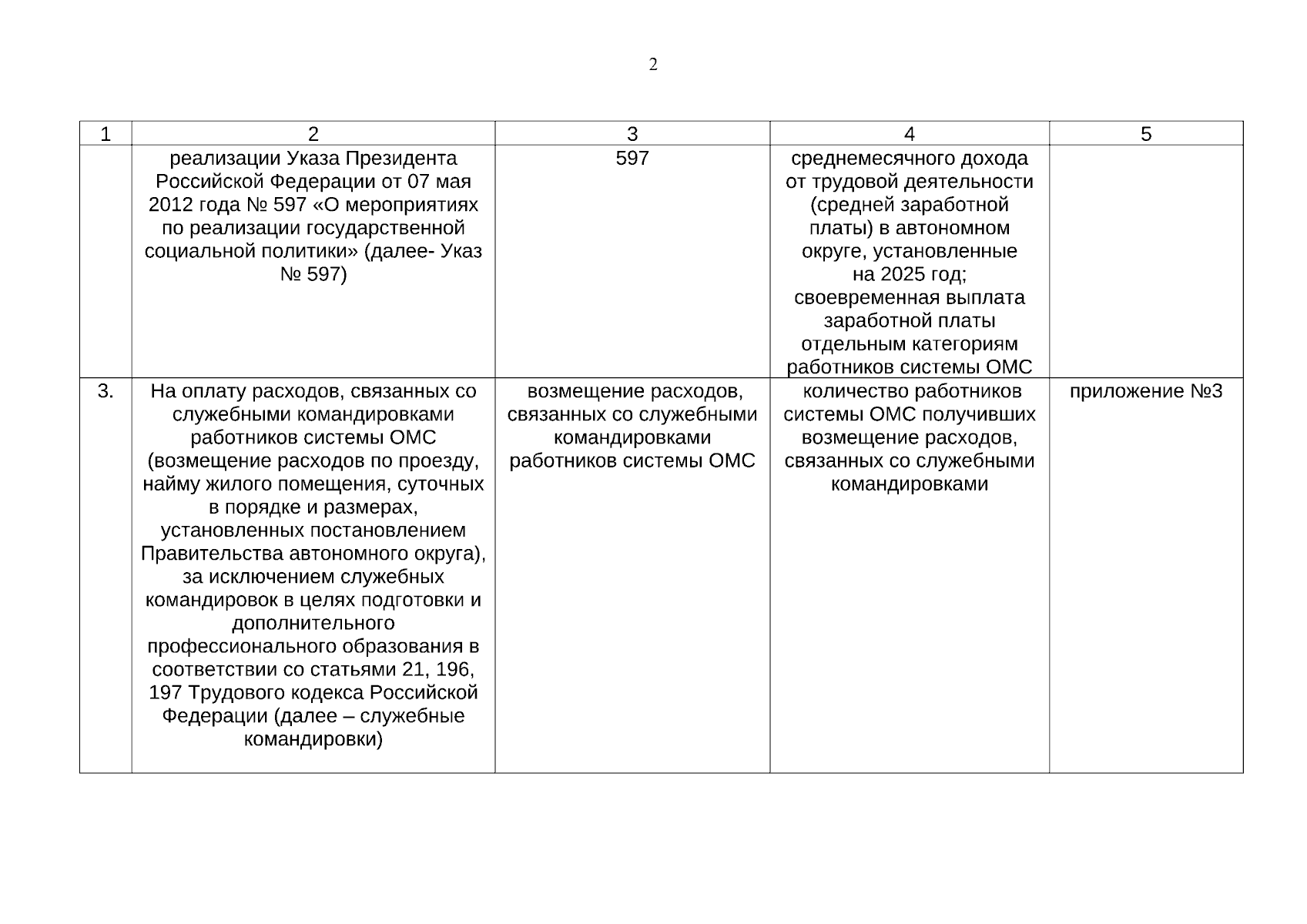 2

| 1 | 2 | 3 | 4 | 5 |
|---|---|---|---|---|
|  | реализации Указа Президента Российской Федерации от 07 мая 2012 года № 597 «О мероприятиях по реализации государственной социальной политики» (далее- Указ № 597) | 597 | среднемесячного дохода от трудовой деятельности (средней заработной платы) в автономном округе, установленные на 2025 год; своевременная выплата заработной платы отдельным категориям работников системы ОМС |  |
| 3. | На оплату расходов, связанных со служебными командировками работников системы ОМС (возмещение расходов по проезду, найму жилого помещения, суточных в порядке и размерах, установленных постановлением Правительства автономного округа), за исключением служебных командировок в целях подготовки и дополнительного профессионального образования в соответствии со статьями 21, 196, 197 Трудового кодекса Российской Федерации (далее – служебные командировки) | возмещение расходов, связанных со служебными командировками работников системы ОМС | количество работников системы ОМС получивших возмещение расходов, связанных со служебными командировками | приложение №3 |